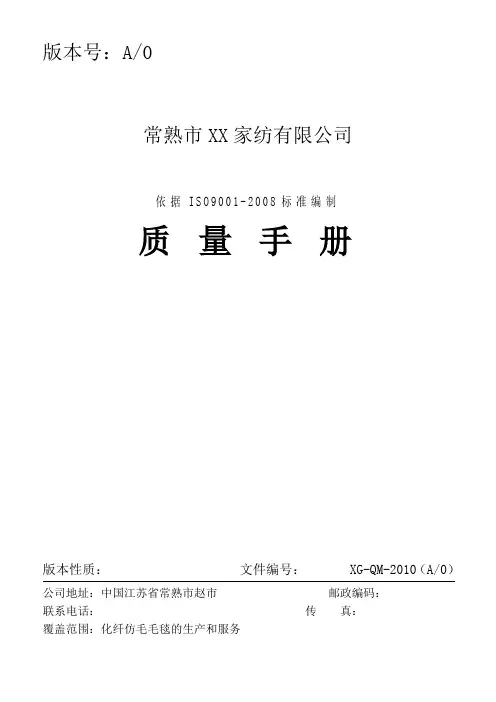 版本号：A/0

常熟市XX家纺有限公司

依据ISO9001-2008标准编制

质量手册

版本性质： 文件编号： XG-QM-2010（A/0）

公司地址：中国江苏省常熟市赵市 邮政编码：
联系电话： 传真：
覆盖范围：化纤仿毛毛毯的生产和服务